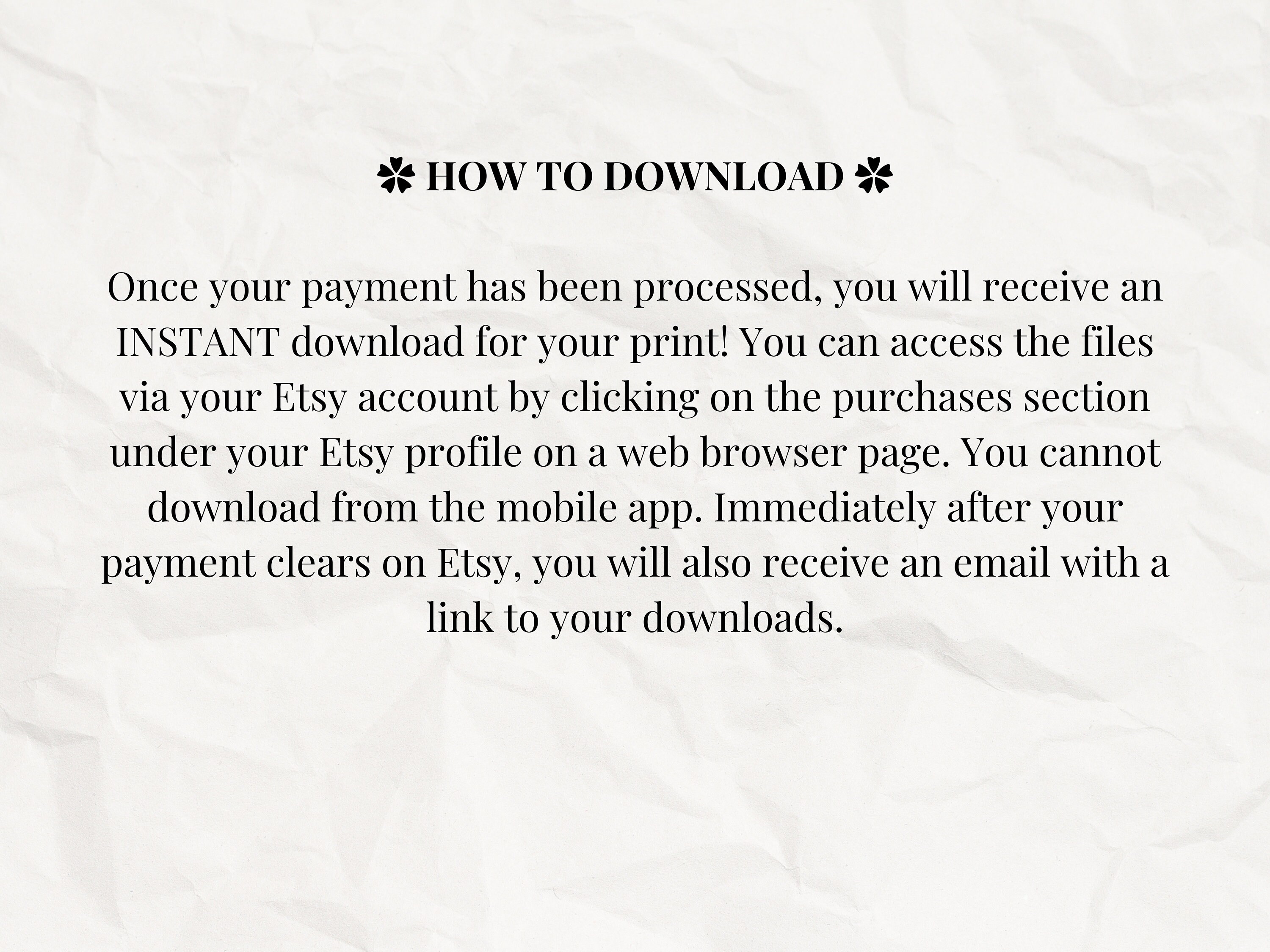 ✽ HOW TO DOWNLOAD ✽

Once your payment has been processed, you will receive an INSTANT download for your print! You can access the files via your Etsy account by clicking on the purchases section under your Etsy profile on a web browser page. You cannot download from the mobile app. Immediately after your payment clears on Etsy, you will also receive an email with a link to your downloads.